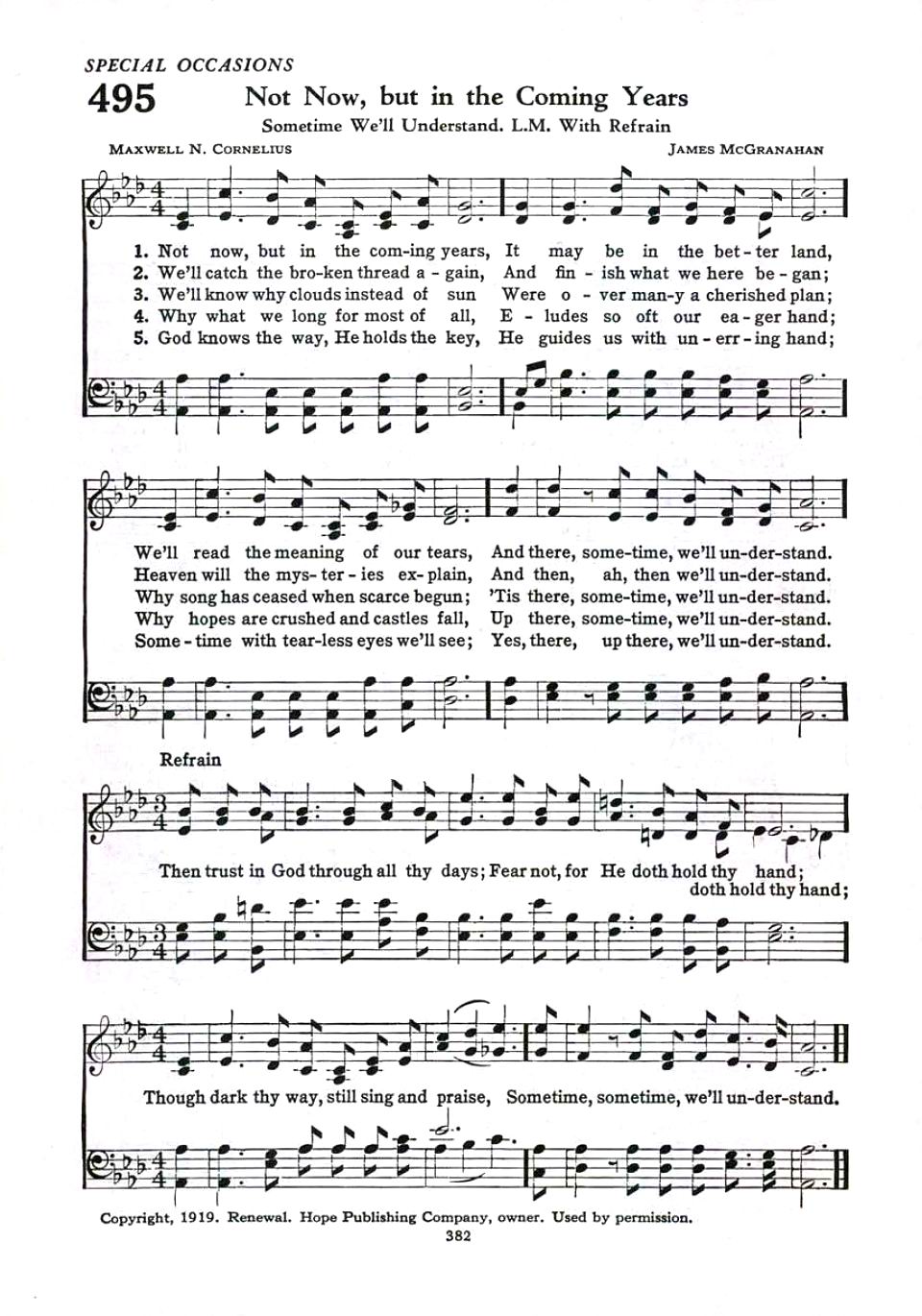 SPECIAL OCCASIONS

495 Not Now, but in the Coming Years

Sometime We'll Understand. L.M. With Refrain

MAXWELL N. CORNELIUS JAMES MCGRANAHAN

1. Not now, but in the com-ing years, It may be in the bet-ter land,
2. We'll catch the bro-ken thread a-gain, And fin-ish what we here be-gan;
3. We'll know why clouds instead of sun Were o-ver man-y a cherished plan;
4. Why what we long for most of all, E-ludes so oft our ea-ger hand;
5. God knows the way, He holds the key, He guides us with un-err-ing hand;

We'll read the meaning of our tears, And there, some-time, we'll un-der-stand.
Heaven will the mys-ter-ies ex-plain, And then, ah, then we'll un-der-stand.
Why song has ceased when scarce begun; 'Tis there, some-time, we'll un-der-stand.
Why hopes are crushed and castles fall, Up there, some-time, we'll un-der-stand.
Some-time with tear-less eyes we'll see; Yes, there, up there, we'll un-der-stand.

Refrain

Then trust in God through all thy days; Fear not, for He doth hold thy hand;
doth hold thy hand;

Though dark thy way, still sing and praise, Sometime, sometime, we'll un-der-stand.

Copyright, 1919. Renewal. Hope Publishing Company, owner. Used by permission.

382